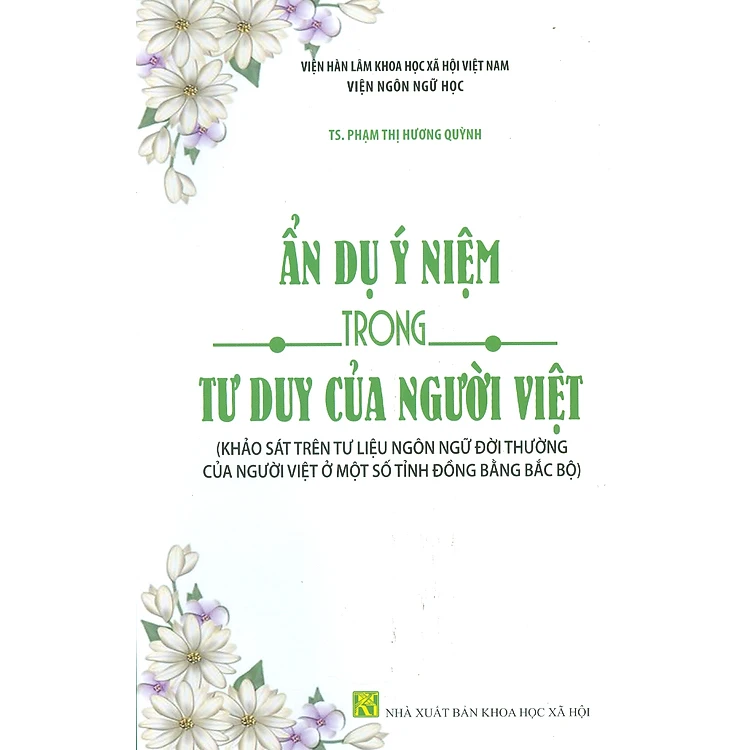 VIỆN HÀN LÂM KHOA HỌC XÃ HỘI VIỆT NAM
VIỆN NGÔN NGỮ HỌC

TS. PHẠM THỊ HƯƠNG QUỲNH

ẨN DỤ Ý NIỆM
TRONG
TƯ DUY CỦA NGƯỜI VIỆT

(KHẢO SÁT TRÊN TƯ LIỆU NGÔN NGỮ ĐỜI THƯỜNG CỦA NGƯỜI VIỆT Ở MỘT SỐ TỈNH ĐỒNG BẰNG BẮC BỘ)

NHÀ XUẤT BẢN KHOA HỌC XÃ HỘI